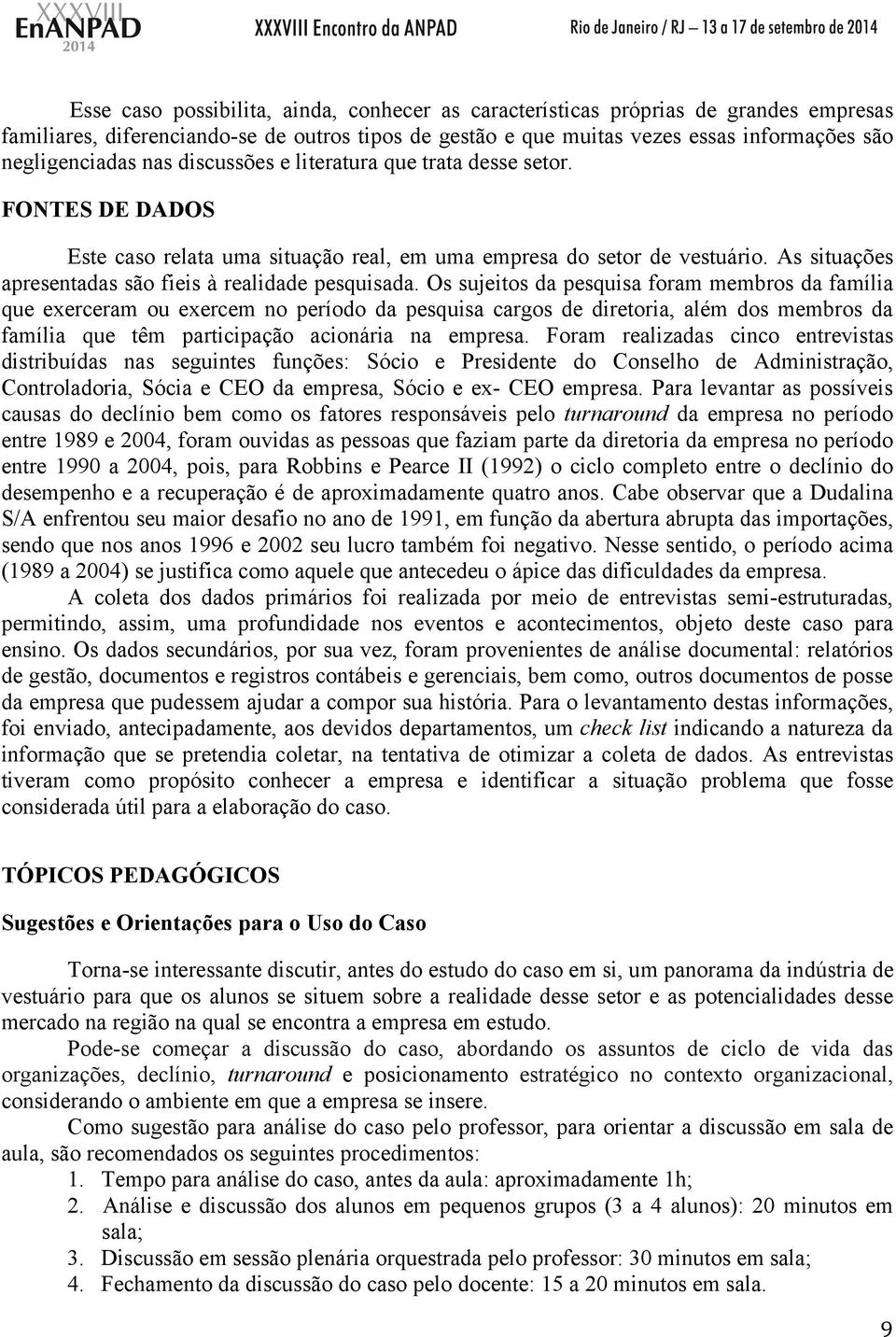 XXXVIII EnANPAD 2014 XXXVIII Encontro da ANPAD Rio de Janeiro / RJ – 13 a 17 de setembro de 2014

Esse caso possibilita, ainda, conhecer as características próprias de grandes empresas familiares, diferenciando-se de outros tipos de gestão e que muitas vezes essas informações são negligenciadas nas discussões e literatura que trata desse setor.

FONTES DE DADOS

Este caso relata uma situação real, em uma empresa do setor de vestuário. As situações apresentadas são fieis à realidade pesquisada. Os sujeitos da pesquisa foram membros da família que exerceram ou exercem no período da pesquisa cargos de diretoria, além dos membros da família que têm participação acionária na empresa. Foram realizadas cinco entrevistas distribuídas nas seguintes funções: Sócio e Presidente do Conselho de Administração, Controladoria, Sócia e CEO da empresa, Sócio e ex- CEO empresa. Para levantar as possíveis causas do declínio bem como os fatores responsáveis pelo turnaround da empresa no período entre 1989 e 2004, foram ouvidas as pessoas que faziam parte da diretoria da empresa no período entre 1990 a 2004, pois, para Robbins e Pearce II (1992) o ciclo completo entre o declínio do desempenho e a recuperação é de aproximadamente quatro anos. Cabe observar que a Dudalina S/A enfrentou seu maior desafio no ano de 1991, em função da abertura abrupta das importações, sendo que nos anos 1996 e 2002 seu lucro também foi negativo. Nesse sentido, o período acima (1989 a 2004) se justifica como aquele que antecedeu o ápice das dificuldades da empresa.

A coleta dos dados primários foi realizada por meio de entrevistas semi-estruturadas, permitindo, assim, uma profundidade nos eventos e acontecimentos, objeto deste caso para ensino. Os dados secundários, por sua vez, foram provenientes de análise documental: relatórios de gestão, documentos e registros contábeis e gerenciais, bem como, outros documentos de posse da empresa que pudessem ajudar a compor sua história. Para o levantamento destas informações, foi enviado, antecipadamente, aos devidos departamentos, um check list indicando a natureza da informação que se pretendia coletar, na tentativa de otimizar a coleta de dados. As entrevistas tiveram como propósito conhecer a empresa e identificar a situação problema que fosse considerada útil para a elaboração do caso.

TÓPICOS PEDAGÓGICOS

Sugestões e Orientações para o Uso do Caso

Torna-se interessante discutir, antes do estudo do caso em si, um panorama da indústria de vestuário para que os alunos se situem sobre a realidade desse setor e as potencialidades desse mercado na região na qual se encontra a empresa em estudo.

Pode-se começar a discussão do caso, abordando os assuntos de ciclo de vida das organizações, declínio, turnaround e posicionamento estratégico no contexto organizacional, considerando o ambiente em que a empresa se insere.

Como sugestão para análise do caso pelo professor, para orientar a discussão em sala de aula, são recomendados os seguintes procedimentos:
1. Tempo para análise do caso, antes da aula: aproximadamente 1h;
2. Análise e discussão dos alunos em pequenos grupos (3 a 4 alunos): 20 minutos em sala;
3. Discussão em sessão plenária orquestrada pelo professor: 30 minutos em sala;
4. Fechamento da discussão do caso pelo docente: 15 a 20 minutos em sala.

9